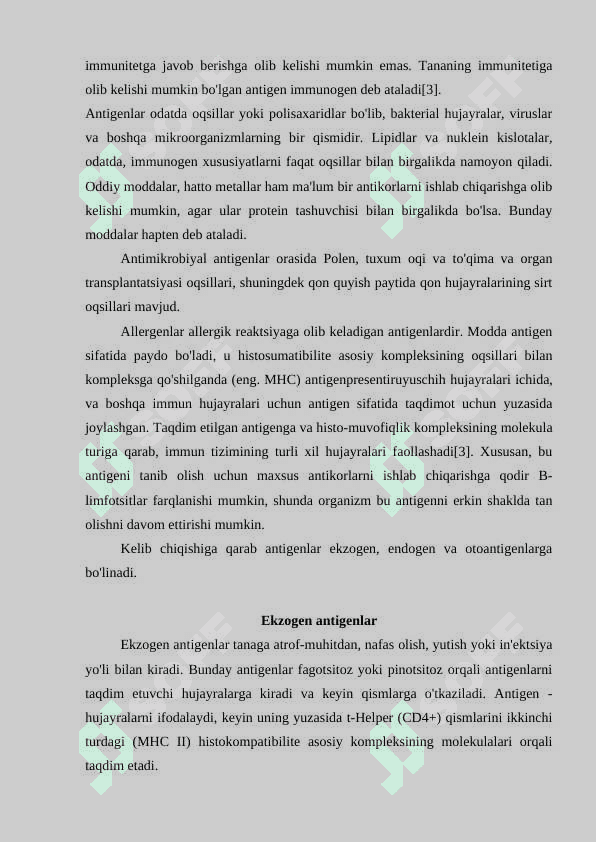 immunitetga javob berishga olib kelishi mumkin emas. Tananing immunitetiga olib kelishi mumkin bo'lgan antigen immunogen deb ataladi[3].
Antigenlar odatda oqsillar yoki polisaxaridlar bo'lib, bakterial hujayralar, viruslar va boshqa mikroorganizmlarning bir qismidir. Lipidlar va nuklein kislotalar, odatda, immunogen xususiyatlarni faqat oqsillar bilan birgalikda namoyon qiladi. Oddiy moddalar, hatto metallar ham ma'lum bir antikorlarni ishlab chiqarishga olib kelishi mumkin, agar ular protein tashuvchisi bilan birgalikda bo'lsa. Bunday moddalar hapten deb ataladi.

Antimikrobiyal antigenlar orasida Polen, tuxum oqi va to'qima va organ transplantatsiyasi oqsillari, shuningdek qon quyish paytida qon hujayralarining sirt oqsillari mavjud.

Allergenlar allergik reaktsiyaga olib keladigan antigenlardir. Modda antigen sifatida paydo bo'ladi, u histosumatibilite asosiy kompleksining oqsillari bilan kompleksga qo'shilganda (eng. MHC) antigenpresentiruyuschih hujayralari ichida, va boshqa immun hujayralari uchun antigen sifatida taqdimot uchun yuzasida joylashgan. Taqdim etilgan antigenga va histo-muvofiqlik kompleksining molekula turiga qarab, immun tizimining turli xil hujayralari faollashadi[3]. Xususan, bu antigeni tanib olish uchun maxsus antikorlarni ishlab chiqarishga qodir B-limfotsitlar farqlanishi mumkin, shunda organizm bu antigenni erkin shaklda tan olishni davom ettirishi mumkin.

Kelib chiqishiga qarab antigenlar ekzogen, endogen va otoantigenlarga bo'linadi.

Ekzogen antigenlar

Ekzogen antigenlar tanaga atrof-muhitdan, nafas olish, yutish yoki in'ektsiya yo'li bilan kiradi. Bunday antigenlar fagotsitoz yoki pinotsitoz orqali antigenlarni taqdim etuvchi hujayralarga kiradi va keyin qismlarga o'tkaziladi. Antigen - hujayralarni ifodalaydi, keyin uning yuzasida t-Helper (CD4+) qismlarini ikkinchi turdagi (MHC II) histokompatibilite asosiy kompleksining molekulalari orqali taqdim etadi.